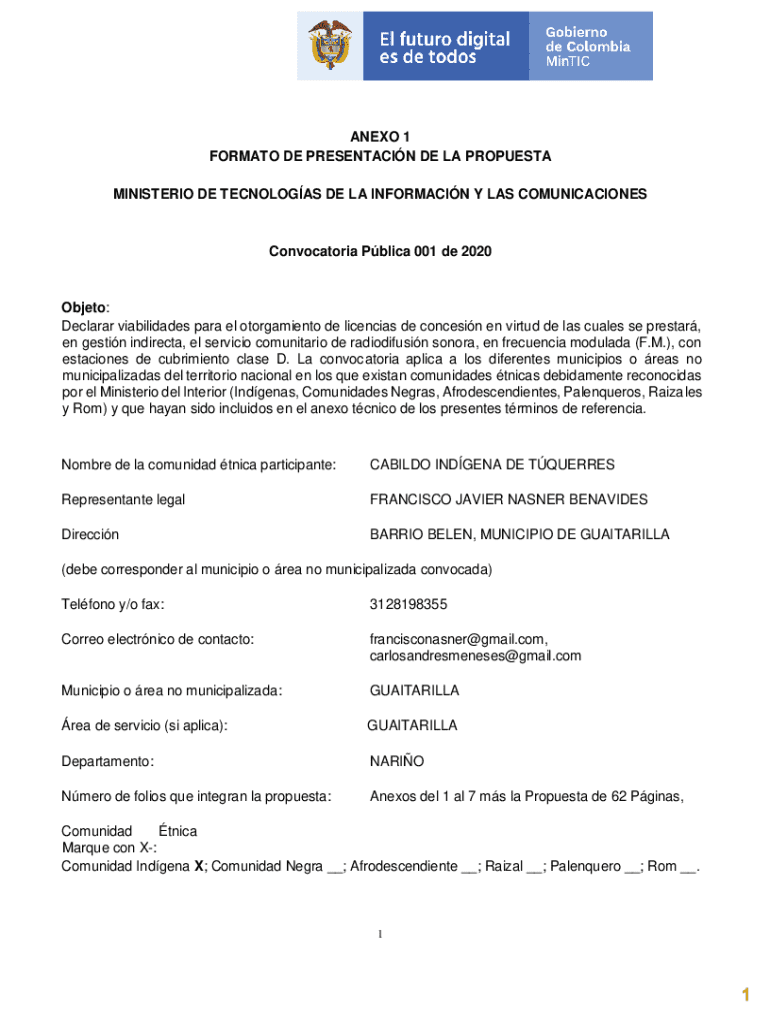 El futuro digital es de todos

Gobierno de Colombia MinTIC

ANEXO 1
FORMATO DE PRESENTACIÓN DE LA PROPUESTA

MINISTERIO DE TECNOLOGÍAS DE LA INFORMACIÓN Y LAS COMUNICACIONES

Convocatoria Pública 001 de 2020

Objeto:
Declarar viabilidades para el otorgamiento de licencias de concesión en virtud de las cuales se prestará, en gestión indirecta, el servicio comunitario de radiodifusión sonora, en frecuencia modulada (F.M.), con estaciones de cubrimiento clase D. La convocatoria aplica a los diferentes municipios o áreas no municipalizadas del territorio nacional en los que existan comunidades étnicas debidamente reconocidas por el Ministerio del Interior (Indígenas, Comunidades Negras, Afrodescendientes, Palenqueros, Raizales y Rom) y que hayan sido incluidos en el anexo técnico de los presentes términos de referencia.

Nombre de la comunidad étnica participante: CABILDO INDÍGENA DE TÚQUERRES

Representante legal FRANCISCO JAVIER NASNER BENAVIDES

Dirección BARRIO BELEN, MUNICIPIO DE GUAITARILLA

(debe corresponder al municipio o área no municipalizada convocada)

Teléfono y/o fax: 3128198355

Correo electrónico de contacto: francisconasner@gmail.com, carlosandresmeneses@gmail.com

Municipio o área no municipalizada: GUAITARILLA

Área de servicio (si aplica): GUAITARILLA

Departamento: NARIÑO

Número de folios que integran la propuesta: Anexos del 1 al 7 más la Propuesta de 62 Páginas,

Comunidad Étnica
Marque con X-:
Comunidad Indígena X; Comunidad Negra __; Afrodescendiente __; Raizal __; Palenquero __; Rom __.

1

1